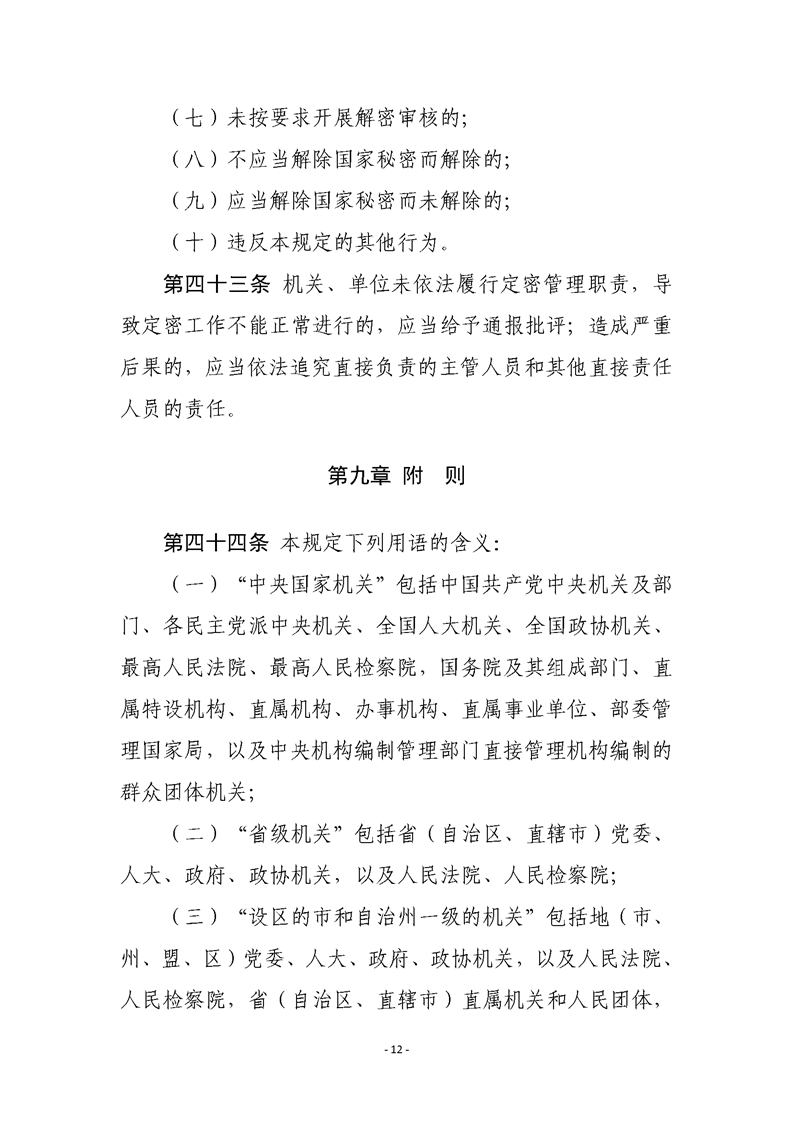 （七）未按要求开展解密审核的；

（八）不应当解除国家秘密而解除的；

（九）应当解除国家秘密而未解除的；

（十）违反本规定的其他行为。

第四十三条 机关、单位未依法履行定密管理职责，导致定密工作不能正常进行的，应当给予通报批评；造成严重后果的，应当依法追究直接负责的主管人员和其他直接责任人员的责任。

第九章 附 则

第四十四条 本规定下列用语的含义：

（一）“中央国家机关”包括中国共产党中央机关及部门、各民主党派中央机关、全国人大机关、全国政协机关、最高人民法院、最高人民检察院，国务院及其组成部门、直属特设机构、直属机构、办事机构、直属事业单位、部委管理国家局，以及中央机构编制管理部门直接管理机构编制的群众团体机关；

（二）“省级机关”包括省（自治区、直辖市）党委、人大、政府、政协机关，以及人民法院、人民检察院；

（三）“设区的市和自治州一级的机关”包括地（市、州、盟、区）党委、人大、政府、政协机关，以及人民法院、人民检察院，省（自治区、直辖市）直属机关和人民团体，

- 12 -